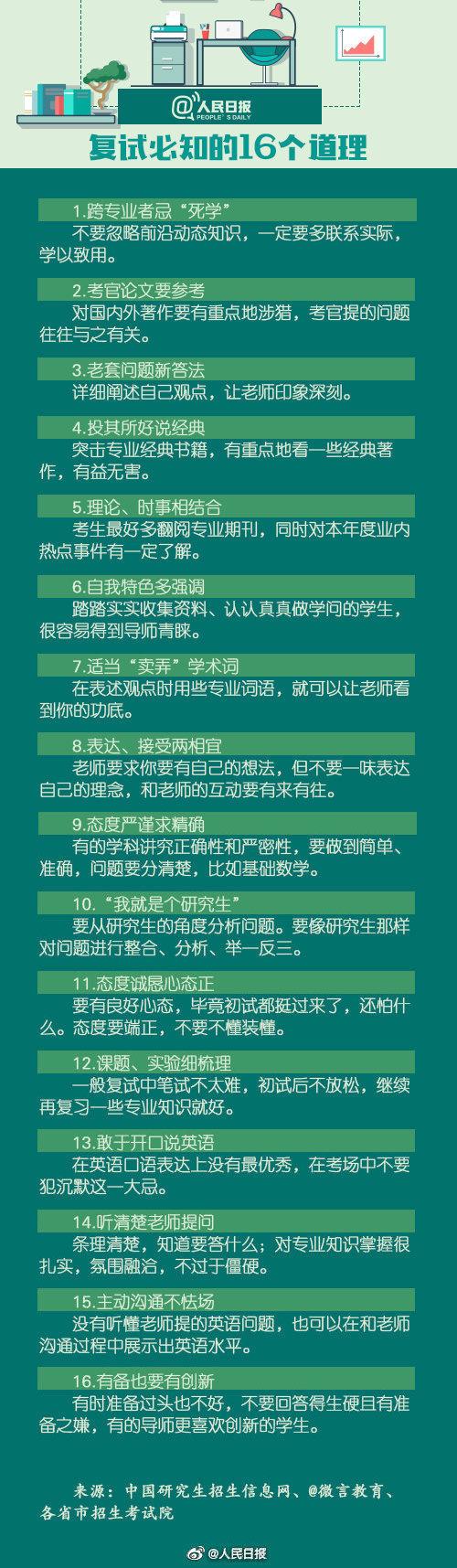 @人民日报
PEOPLE'S DAILY

复试必知的16个道理

1.跨专业者忌“死学”
不要忽略前沿动态知识，一定要多联系实际，学以致用。

2.考官论文要参考
对国内外著作要有重点地涉猎，考官提的问题往往与之有关。

3.老套问题新答法
详细阐述自己观点，让老师印象深刻。

4.投其所好说经典
突击专业经典书籍，有重点地看一些经典著作，有益无害。

5.理论、时事相结合
考生最好多翻阅专业期刊，同时对本年度业内热点事件有一定了解。

6.自我特色多强调
踏踏实实收集资料、认认真真做学问的学生，很容易得到导师青睐。

7.适当“卖弄”学术词
在表述观点时用些专业词语，就可以让老师看到你的功底。

8.表达、接受两相宜
老师要求你要有自己的想法，但不要一味表达自己的理念，和老师的互动要有来有往。

9.态度严谨求精确
有的学科讲究正确性和严密性，要做到简单、准确，问题要分清楚，比如基础数学。

10.“我就是个研究生”
要从研究生的角度分析问题。要像研究生那样对问题进行整合、分析、举一反三。

11.态度诚恳心态正
要有良好心态，毕竟初试都挺过来了，还怕什么。态度要端正，不要不懂装懂。

12.课题、实验细梳理
一般复试中笔试不太难，初试后不放松，继续再复习一些专业知识就好。

13.敢于开口说英语
在英语口语表达上没有最优秀，在考场中不要犯沉默这一大忌。

14.听清楚老师提问
条理清楚，知道要答什么；对专业知识掌握很扎实，氛围融洽，不过于僵硬。

15.主动沟通不怯场
没有听懂老师提的英语问题，也可以在和老师沟通过程中展示出英语水平。

16.有备也要有创新
有时准备过头也不好，不要回答得生硬且有准备之嫌，有的导师更喜欢创新的学生。

来源：中国研究生招生信息网、@微言教育、各省市招生考试院

@人民日报